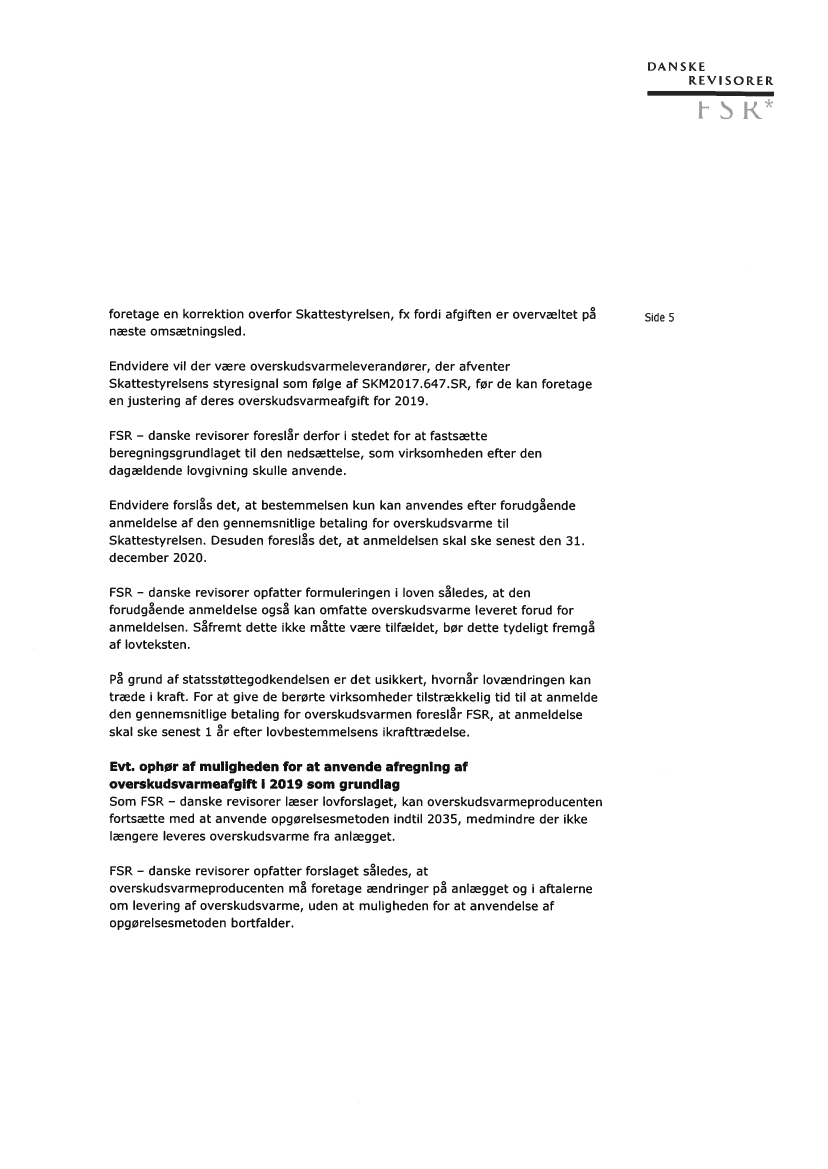 DANSKE
REVISORER
FSR*

Side 5

foretage en korrektion overfor Skattestyrelsen, fx fordi afgiften er overvæltet på næste omsætningsled.

Endvidere vil der være overskudsvarmeleverandører, der afventer Skattestyrelsens styresignal som følge af SKM2017.647.SR, før de kan foretage en justering af deres overskudsvarmeafgift for 2019.

FSR – danske revisorer foreslår derfor i stedet for at fastsætte beregningsgrundlaget til den nedsættelse, som virksomheden efter den dagældende lovgivning skulle anvende.

Endvidere forslås det, at bestemmelsen kun kan anvendes efter forudgående anmeldelse af den gennemsnitlige betaling for overskudsvarme til Skattestyrelsen. Desuden foreslås det, at anmeldelsen skal ske senest den 31. december 2020.

FSR – danske revisorer opfatter formuleringen i loven således, at den forudgående anmeldelse også kan omfatte overskudsvarme leveret forud for anmeldelsen. Såfremt dette ikke måtte være tilfældet, bør dette tydeligt fremgå af lovteksten.

På grund af statsstøttegodkendelsen er det usikkert, hvornår lovændringen kan træde i kraft. For at give de berørte virksomheder tilstrækkelig tid til at anmelde den gennemsnitlige betaling for overskudsvarmen foreslår FSR, at anmeldelse skal ske senest 1 år efter lovbestemmelsens ikrafttrædelse.

Evt. ophør af muligheden for at anvende afregning af overskudsvarmeafgift i 2019 som grundlag
Som FSR – danske revisorer læser lovforslaget, kan overskudsvarmeproducenten fortsætte med at anvende opgørelsesmetoden indtil 2035, medmindre der ikke længere leveres overskudsvarme fra anlægget.

FSR – danske revisorer opfatter forslaget således, at overskudsvarmeproducenten må foretage ændringer på anlægget og i aftalerne om levering af overskudsvarme, uden at muligheden for at anvendelse af opgørelsesmetoden bortfalder.